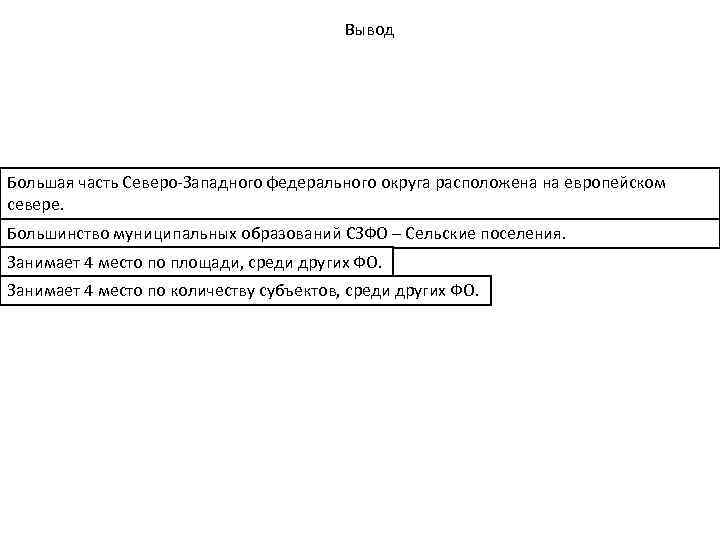 Вывод

Большая часть Северо-Западного федерального округа расположена на европейском севере.

Большинство муниципальных образований СЗФО – Сельские поселения.

Занимает 4 место по площади, среди других ФО.

Занимает 4 место по количеству субъектов, среди других ФО.